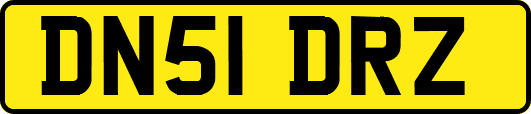 DN51 DRZ